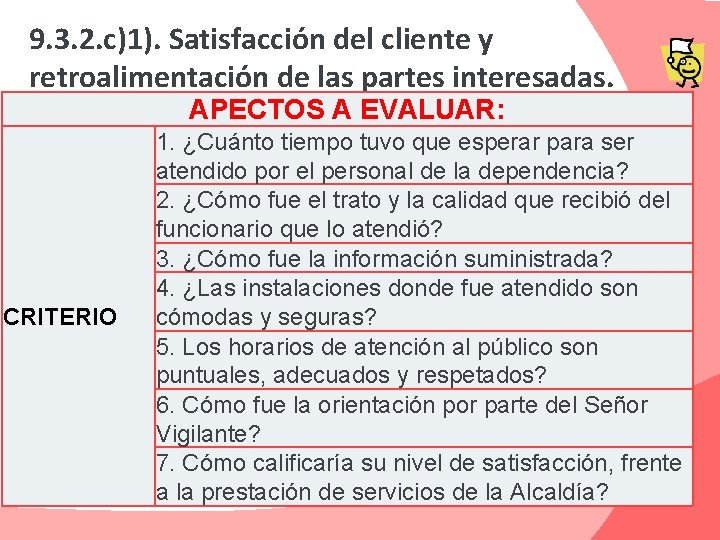 9.3.2.c)1). Satisfacción del cliente y retroalimentación de las partes interesadas.

| APECTOS A EVALUAR: | |
|---|---|
| CRITERIO | 1. ¿Cuánto tiempo tuvo que esperar para ser atendido por el personal de la dependencia? |
| | 2. ¿Cómo fue el trato y la calidad que recibió del funcionario que lo atendió? |
| | 3. ¿Cómo fue la información suministrada? |
| | 4. ¿Las instalaciones donde fue atendido son cómodas y seguras? |
| | 5. Los horarios de atención al público son puntuales, adecuados y respetados? |
| | 6. Cómo fue la orientación por parte del Señor Vigilante? |
| | 7. Cómo calificaría su nivel de satisfacción, frente a la prestación de servicios de la Alcaldía? |